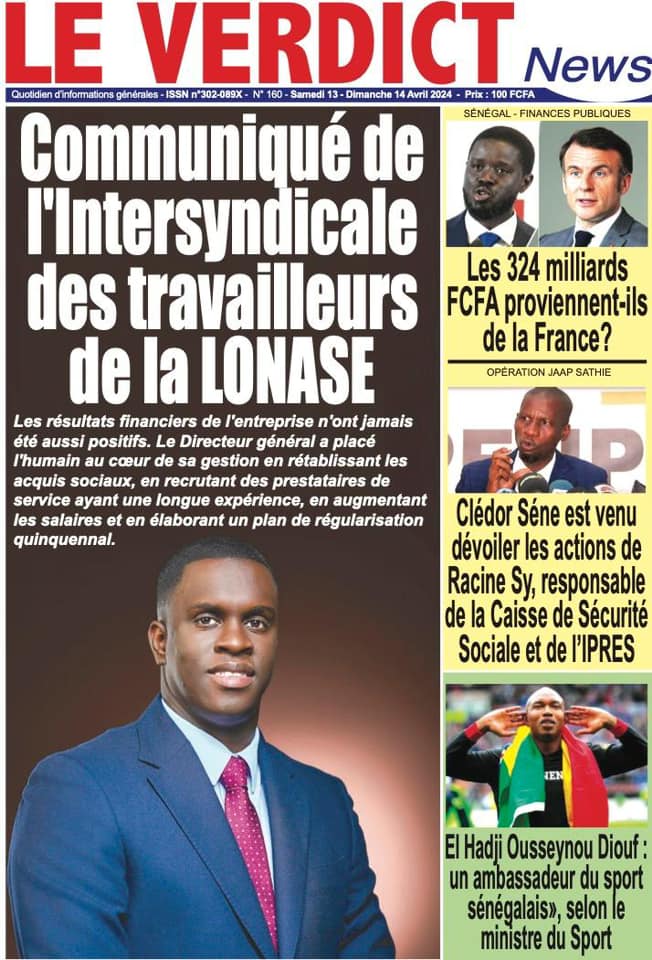 LE VERDICT News

Quotidien d'informations générales - ISSN n°302-089X - N° 160 - Samedi 13 - Dimanche 14 Avril 2024 - Prix : 100 FCFA

Communiqué de l'Intersyndicale des travailleurs de la LONASE

Les résultats financiers de l'entreprise n'ont jamais été aussi positifs. Le Directeur général a placé l'humain au cœur de sa gestion en rétablissant les acquis sociaux, en recrutant des prestataires de service ayant une longue expérience, en augmentant les salaires et en élaborant un plan de régularisation quinquennal.

SÉNÉGAL - FINANCES PUBLIQUES

Les 324 milliards FCFA proviennent-ils de la France?

OPÉRATION JAAP SATHIE

Clédor Séne est venu dévoiler les actions de Racine Sy, responsable de la Caisse de Sécurité Sociale et de l'IPRES

El Hadji Ousseynou Diouf : un ambassadeur du sport sénégalais», selon le ministre du Sport